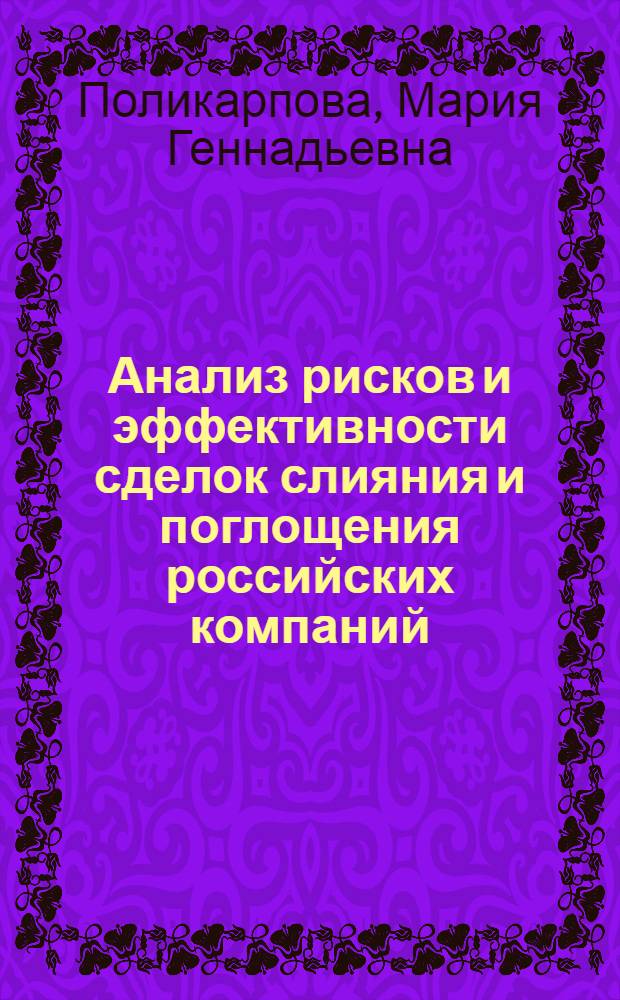 Поликарпова, Мария Геннадьевна

Анализ рисков и эффективности сделок слияния и поглощения российских компаний